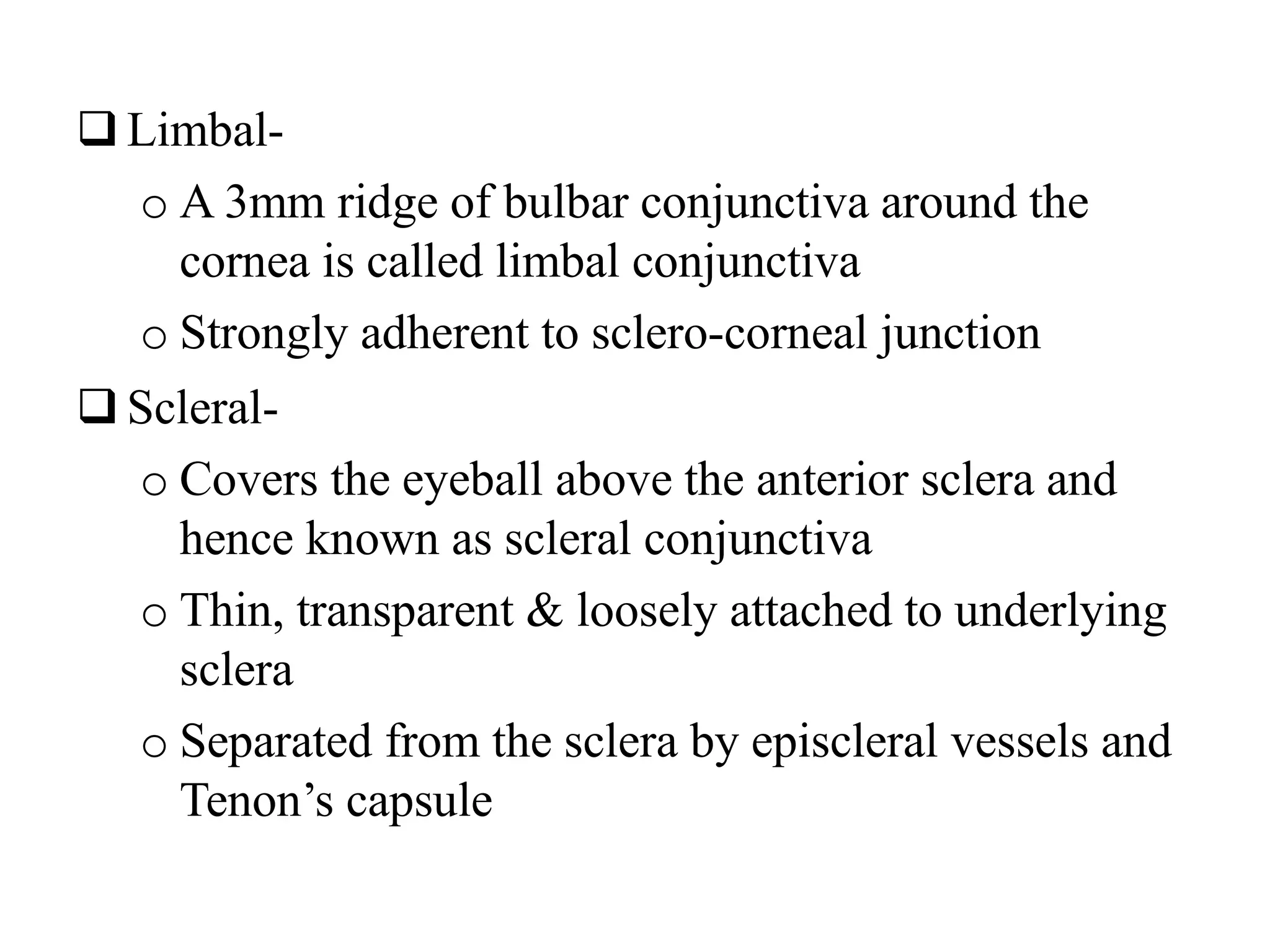 ❑ Limbal-

o A 3mm ridge of bulbar conjunctiva around the cornea is called limbal conjunctiva

o Strongly adherent to sclero-corneal junction

❑ Scleral-

o Covers the eyeball above the anterior sclera and hence known as scleral conjunctiva

o Thin, transparent & loosely attached to underlying sclera

o Separated from the sclera by episcleral vessels and Tenon’s capsule